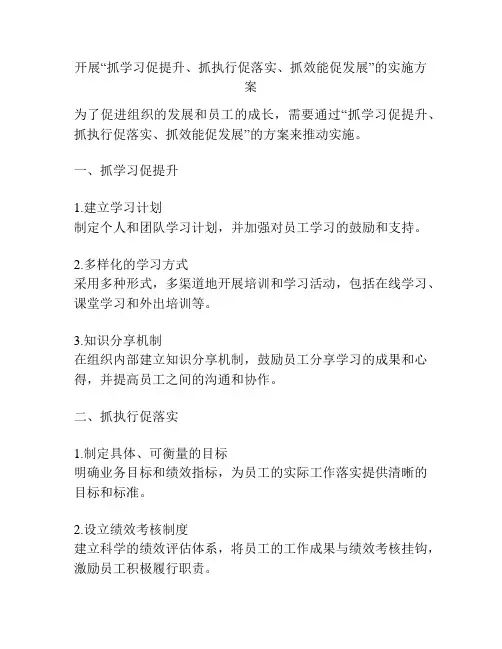 开展“抓学习促提升、抓执行促落实、抓效能促发展”的实施方案

为了促进组织的发展和员工的成长，需要通过“抓学习促提升、抓执行促落实、抓效能促发展”的方案来推动实施。

一、抓学习促提升

1.建立学习计划
制定个人和团队学习计划，并加强对员工学习的鼓励和支持。

2.多样化的学习方式
采用多种形式，多渠道地开展培训和学习活动，包括在线学习、课堂学习和外出培训等。

3.知识分享机制
在组织内部建立知识分享机制，鼓励员工分享学习的成果和心得，并提高员工之间的沟通和协作。

二、抓执行促落实

1.制定具体、可衡量的目标
明确业务目标和绩效指标，为员工的实际工作落实提供清晰的目标和标准。

2.设立绩效考核制度
建立科学的绩效评估体系，将员工的工作成果与绩效考核挂钩，激励员工积极履行职责。